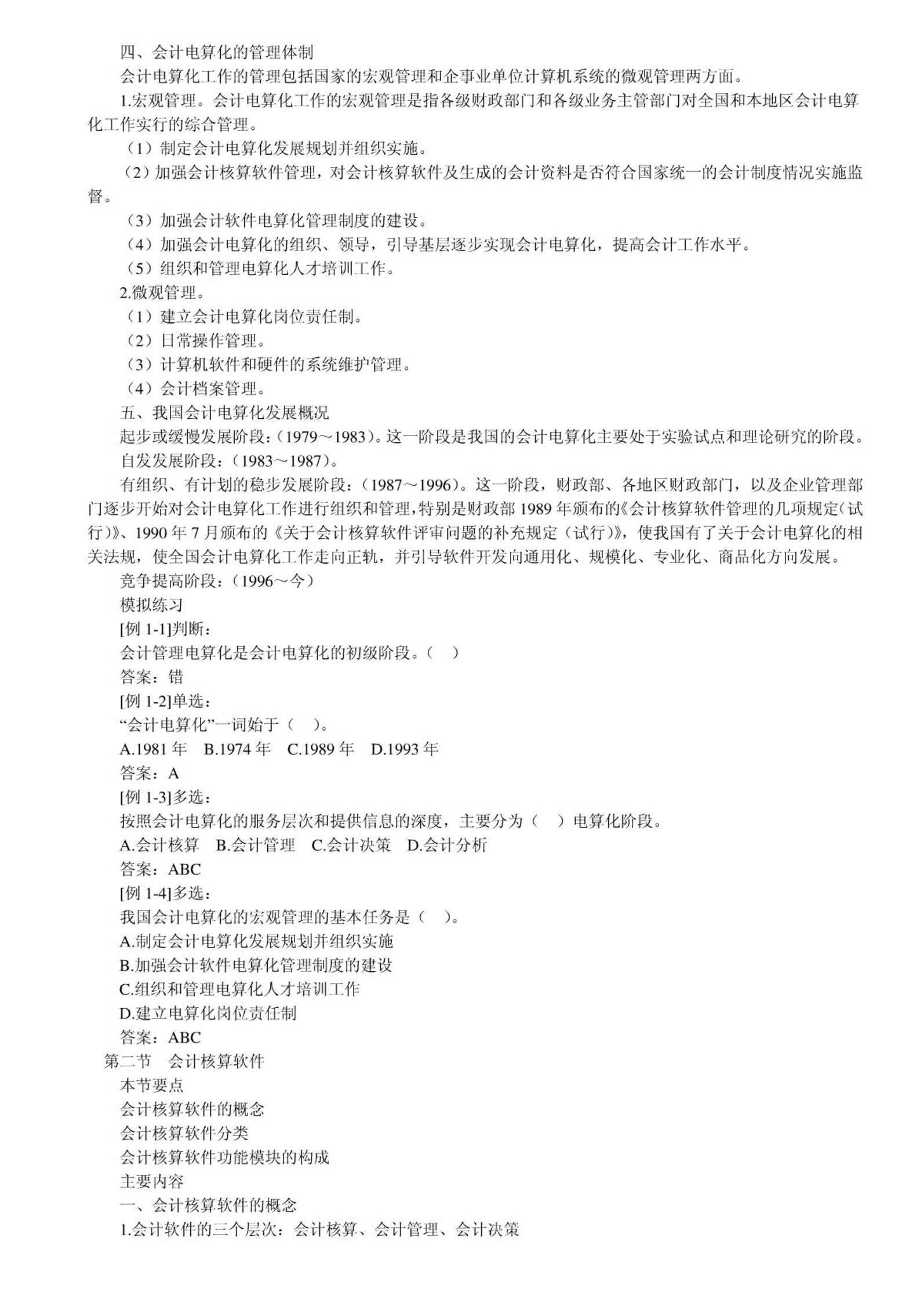 四、会计电算化的管理体制

会计电算化工作的管理包括国家的宏观管理和企事业单位计算机系统的微观管理两方面。

1.宏观管理。会计电算化工作的宏观管理是指各级财政部门和各级业务主管部门对全国和本地区会计电算化工作实行的综合管理。

（1）制定会计电算化发展规划并组织实施。

（2）加强会计核算软件管理，对会计核算软件及生成的会计资料是否符合国家统一的会计制度情况实施监督。

（3）加强会计软件电算化管理制度的建设。

（4）加强会计电算化的组织、领导，引导基层逐步实现会计电算化，提高会计工作水平。

（5）组织和管理电算化人才培训工作。

2.微观管理。

（1）建立会计电算化岗位责任制。

（2）日常操作管理。

（3）计算机软件和硬件的系统维护管理。

（4）会计档案管理。

五、我国会计电算化发展概况

起步或缓慢发展阶段：（1979～1983）。这一阶段是我国的会计电算化主要处于实验试点和理论研究的阶段。

自发发展阶段：（1983～1987）。

有组织、有计划的稳步发展阶段：（1987～1996）。这一阶段，财政部、各地区财政部门，以及企业管理部门逐步开始对会计电算化工作进行组织和管理，特别是财政部 1989 年颁布的《会计核算软件管理的几项规定（试行）》、1990 年 7 月颁布的《关于会计核算软件评审问题的补充规定（试行）》，使我国有了关于会计电算化的相关法规，使全国会计电算化工作走向正轨，并引导软件开发向通用化、规模化、专业化、商品化方向发展。

竞争提高阶段：（1996～今）

模拟练习

[例 1-1]判断：

会计管理电算化是会计电算化的初级阶段。（　）

答案：错

[例 1-2]单选：

“会计电算化”一词始于（　）。

A.1981 年　B.1974 年　C.1989 年　D.1993 年

答案：A

[例 1-3]多选：

按照会计电算化的服务层次和提供信息的深度，主要分为（　）电算化阶段。

A.会计核算　B.会计管理　C.会计决策　D.会计分析

答案：ABC

[例 1-4]多选：

我国会计电算化的宏观管理的基本任务是（　）。

A.制定会计电算化发展规划并组织实施

B.加强会计软件电算化管理制度的建设

C.组织和管理电算化人才培训工作

D.建立电算化岗位责任制

答案：ABC

第二节　会计核算软件

本节要点

会计核算软件的概念

会计核算软件分类

会计核算软件功能模块的构成

主要内容

一、会计核算软件的概念

1.会计软件的三个层次：会计核算、会计管理、会计决策